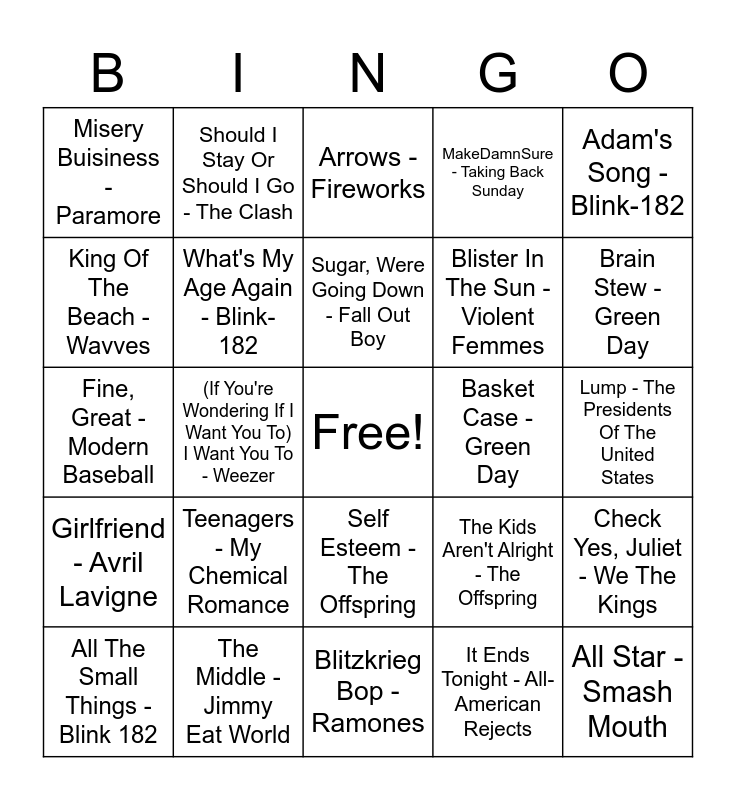 | B | I | N | G | O |
|---|---|---|---|---|
| Misery Buisiness - Paramore | Should I Stay Or Should I Go - The Clash | Arrows - Fireworks | MakeDamnSure - Taking Back Sunday | Adam's Song - Blink-182 |
| King Of The Beach - Wavves | What's My Age Again - Blink-182 | Sugar, Were Going Down - Fall Out Boy | Blister In The Sun - Violent Femmes | Brain Stew - Green Day |
| Fine, Great - Modern Baseball | (If You're Wondering If I Want You To) I Want You To - Weezer | Free! | Basket Case - Green Day | Lump - The Presidents Of The United States |
| Girlfriend - Avril Lavigne | Teenagers - My Chemical Romance | Self Esteem - The Offspring | The Kids Aren't Alright - The Offspring | Check Yes, Juliet - We The Kings |
| All The Small Things - Blink 182 | The Middle - Jimmy Eat World | Blitzkrieg Bop - Ramones | It Ends Tonight - All-American Rejects | All Star - Smash Mouth |